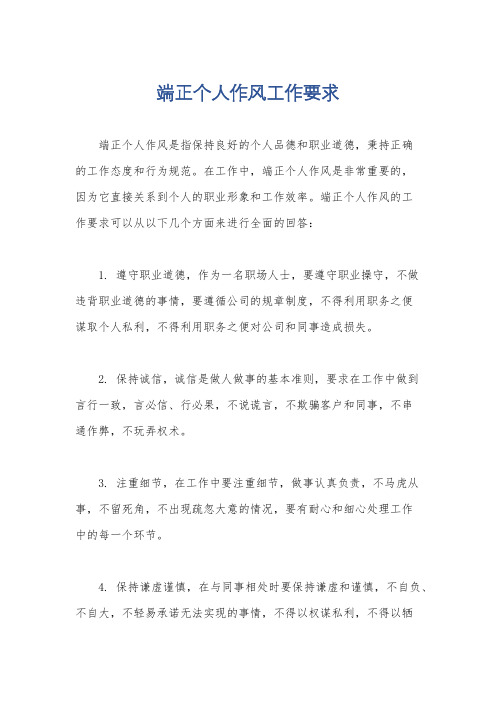 端正个人作风工作要求

端正个人作风是指保持良好的个人品德和职业道德，秉持正确的工作态度和行为规范。在工作中，端正个人作风是非常重要的，因为它直接关系到个人的职业形象和工作效率。端正个人作风的工作要求可以从以下几个方面来进行全面的回答：

1. 遵守职业道德，作为一名职场人士，要遵守职业操守，不做违背职业道德的事情，要遵循公司的规章制度，不得利用职务之便谋取个人私利，不得利用职务之便对公司和同事造成损失。

2. 保持诚信，诚信是做人做事的基本准则，要求在工作中做到言行一致，言必信、行必果，不说谎言，不欺骗客户和同事，不串通作弊，不玩弄权术。

3. 注重细节，在工作中要注重细节，做事认真负责，不马虎从事，不留死角，不出现疏忽大意的情况，要有耐心和细心处理工作中的每一个环节。

4. 保持谦虚谨慎，在与同事相处时要保持谦虚和谨慎，不自负、不自大，不轻易承诺无法实现的事情，不得以权谋私利，不得以牺